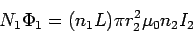 $N_1\Phi_1 = (n_1 L)\pi r_2^2 \mu_0 n_2 I_2$